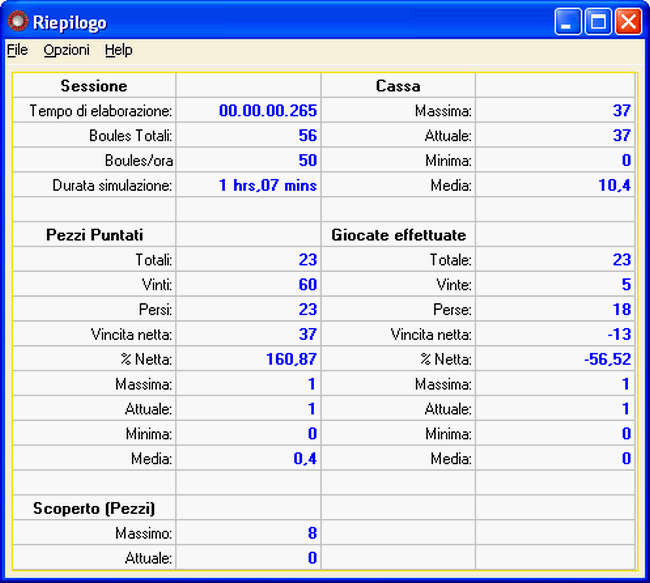 Riepilogo

File Opzioni Help

| Sessione | | Cassa | |
|---|---|---|---|
| Tempo di elaborazione: | 00.00.00.265 | Massima: | 37 |
| Boules Totali: | 56 | Attuale: | 37 |
| Boules/ora | 50 | Minima: | 0 |
| Durata simulazione: | 1 hrs,07 mins | Media: | 10,4 |
| | | | |
| Pezzi Puntati | | Giocate effettuate | |
| Totali: | 23 | Totale: | 23 |
| Vinti: | 60 | Vinte: | 5 |
| Persi: | 23 | Perse: | 18 |
| Vincita netta: | 37 | Vincita netta: | -13 |
| % Netta: | 160,87 | % Netta: | -56,52 |
| Massima: | 1 | Massima: | 1 |
| Attuale: | 1 | Attuale: | 1 |
| Minima: | 0 | Minima: | 0 |
| Media: | 0,4 | Media: | 0 |
| | | | |
| Scoperto (Pezzi) | | | |
| Massimo: | 8 | | |
| Attuale: | 0 | | |